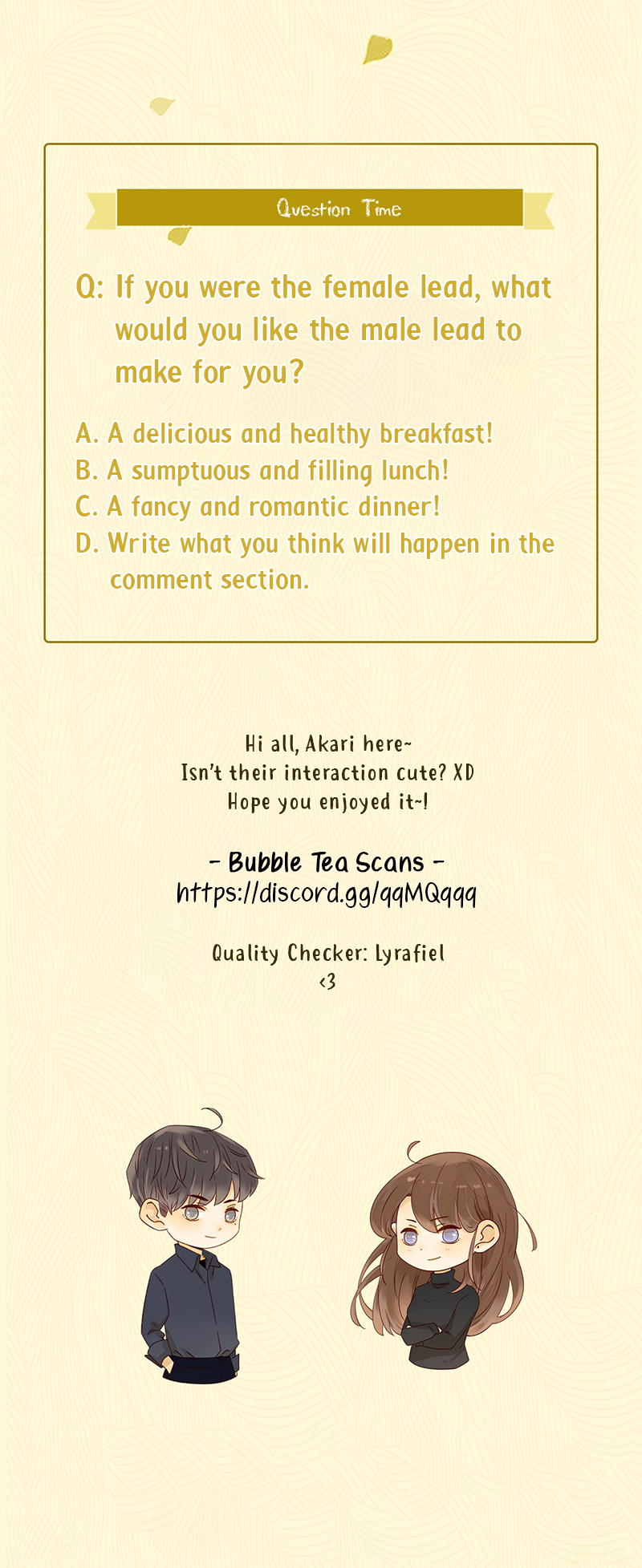 Question Time

Q: If you were the female lead, what would you like the male lead to make for you?

A. A delicious and healthy breakfast!
B. A sumptuous and filling lunch!
C. A fancy and romantic dinner!
D. Write what you think will happen in the comment section.

Hi all, Akari here~
Isn't their interaction cute? XD
Hope you enjoyed it~!

- Bubble Tea Scans -
https://discord.gg/qqMQqqq

Quality Checker: Lyrafiel
<3